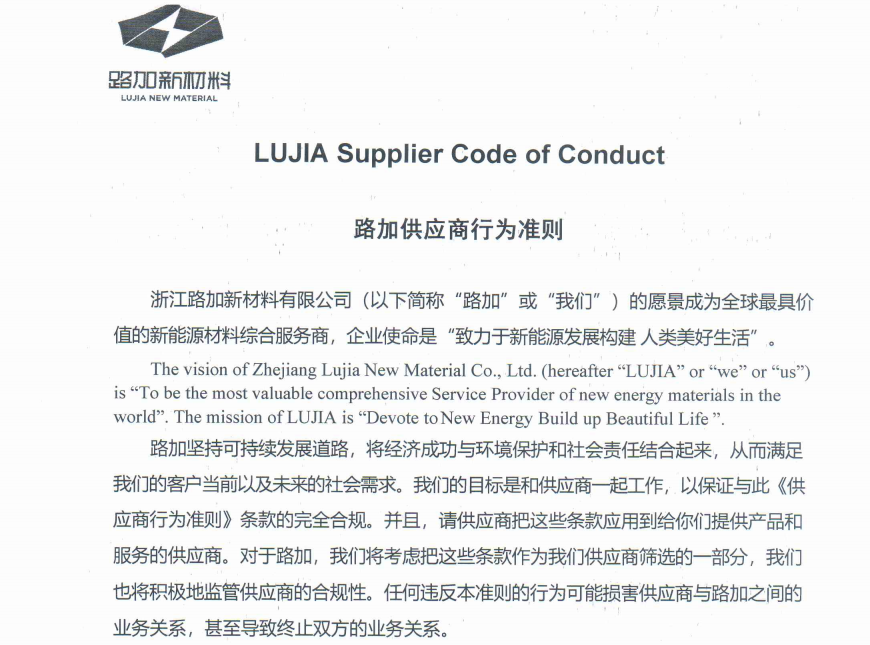 路加新材料
LUJIA NEW MATERIAL

LUJIA Supplier Code of Conduct

路加供应商行为准则

浙江路加新材料有限公司（以下简称“路加”或“我们”）的愿景成为全球最具价值的新能源材料综合服务商，企业使命是“致力于新能源发展构建 人类美好生活”。

The vision of Zhejiang Lujia New Material Co., Ltd. (hereafter “LUJIA” or “we” or “us”) is “To be the most valuable comprehensive Service Provider of new energy materials in the world”. The mission of LUJIA is “Devote to New Energy Build up Beautiful Life ”.

路加坚持可持续发展道路，将经济成功与环境保护和社会责任结合起来，从而满足我们的客户当前以及未来的社会需求。我们的目标是和供应商一起工作，以保证与此《供应商行为准则》条款的完全合规。并且，请供应商把这些条款应用到给你们提供产品和服务的供应商。对于路加，我们将考虑把这些条款作为我们供应商筛选的一部分，我们也将积极地监管供应商的合规性。任何违反本准则的行为可能损害供应商与路加之间的业务关系，甚至导致终止双方的业务关系。